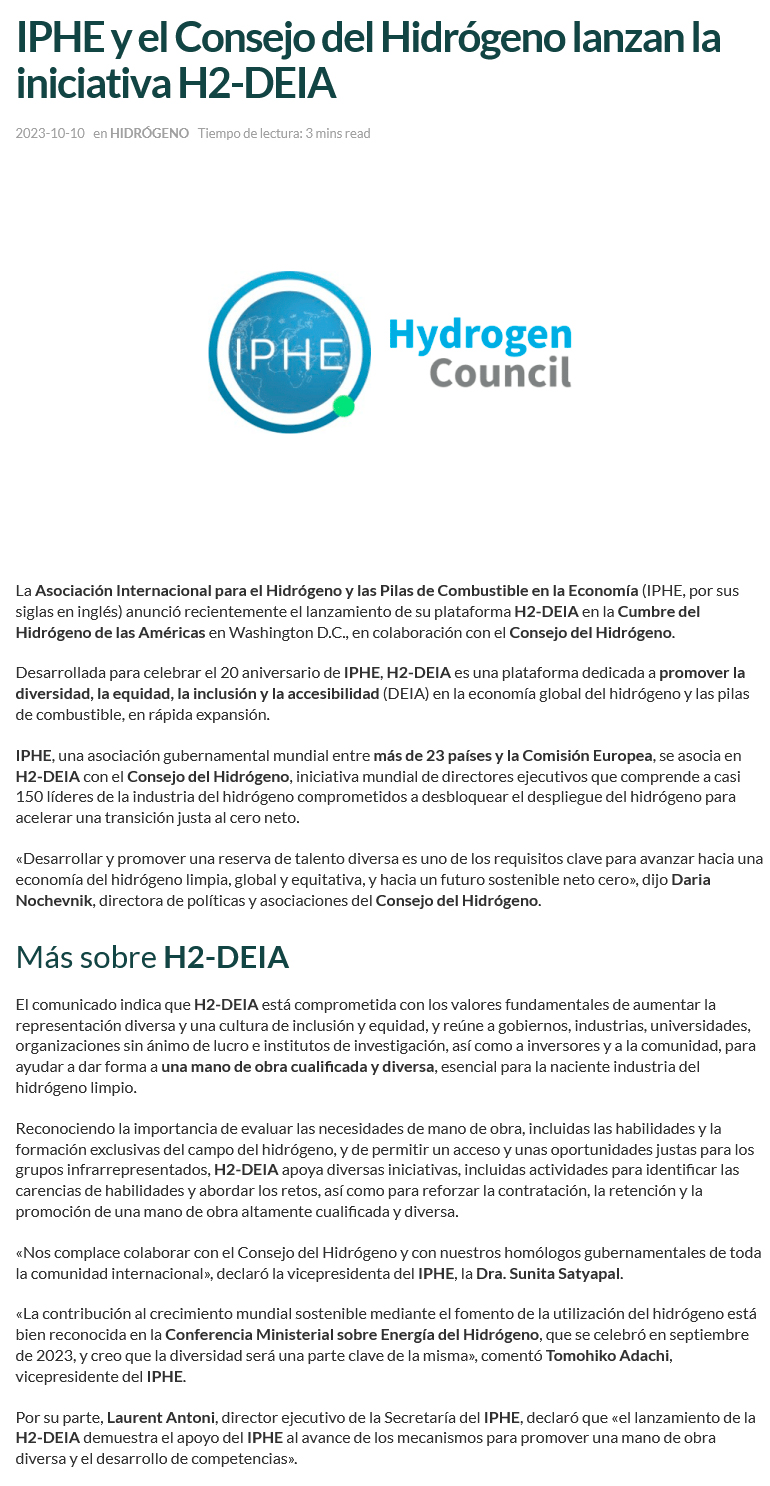 IPHE y el Consejo del Hidrógeno lanzan la iniciativa H2-DEIA

2023-10-10 en HIDRÓGENO Tiempo de lectura: 3 mins read

IPHE

Hydrogen Council

La Asociación Internacional para el Hidrógeno y las Pilas de Combustible en la Economía (IPHE, por sus siglas en inglés) anunció recientemente el lanzamiento de su plataforma H2-DEIA en la Cumbre del Hidrógeno de las Américas en Washington D.C., en colaboración con el Consejo del Hidrógeno.

Desarrollada para celebrar el 20 aniversario de IPHE, H2-DEIA es una plataforma dedicada a promover la diversidad, la equidad, la inclusión y la accesibilidad (DEIA) en la economía global del hidrógeno y las pilas de combustible, en rápida expansión.

IPHE, una asociación gubernamental mundial entre más de 23 países y la Comisión Europea, se asocia en H2-DEIA con el Consejo del Hidrógeno, iniciativa mundial de directores ejecutivos que comprende a casi 150 líderes de la industria del hidrógeno comprometidos a desbloquear el despliegue del hidrógeno para acelerar una transición justa al cero neto.

«Desarrollar y promover una reserva de talento diversa es uno de los requisitos clave para avanzar hacia una economía del hidrógeno limpia, global y equitativa, y hacia un futuro sostenible neto cero», dijo Daria Nochevnik, directora de políticas y asociaciones del Consejo del Hidrógeno.

Más sobre H2-DEIA

El comunicado indica que H2-DEIA está comprometida con los valores fundamentales de aumentar la representación diversa y una cultura de inclusión y equidad, y reúne a gobiernos, industrias, universidades, organizaciones sin ánimo de lucro e institutos de investigación, así como a inversores y a la comunidad, para ayudar a dar forma a una mano de obra cualificada y diversa, esencial para la naciente industria del hidrógeno limpio.

Reconociendo la importancia de evaluar las necesidades de mano de obra, incluidas las habilidades y la formación exclusivas del campo del hidrógeno, y de permitir un acceso y unas oportunidades justas para los grupos infrarrepresentados, H2-DEIA apoya diversas iniciativas, incluidas actividades para identificar las carencias de habilidades y abordar los retos, así como para reforzar la contratación, la retención y la promoción de una mano de obra altamente cualificada y diversa.

«Nos complace colaborar con el Consejo del Hidrógeno y con nuestros homólogos gubernamentales de toda la comunidad internacional», declaró la vicepresidenta del IPHE, la Dra. Sunita Satyapal.

«La contribución al crecimiento mundial sostenible mediante el fomento de la utilización del hidrógeno está bien reconocida en la Conferencia Ministerial sobre Energía del Hidrógeno, que se celebró en septiembre de 2023, y creo que la diversidad será una parte clave de la misma», comentó Tomohiko Adachi, vicepresidente del IPHE.

Por su parte, Laurent Antoni, director ejecutivo de la Secretaría del IPHE, declaró que «el lanzamiento de la H2-DEIA demuestra el apoyo del IPHE al avance de los mecanismos para promover una mano de obra diversa y el desarrollo de competencias».